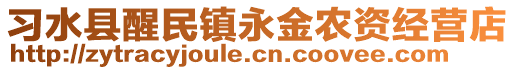 习水县醒民镇永金农资经营店
http://zytracyjoule.cn.coovee.com